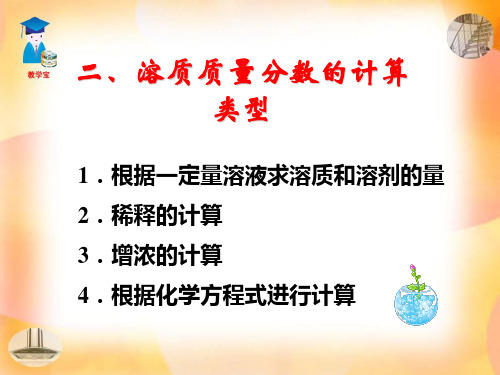 教学宝

二、溶质质量分数的计算类型

1．根据一定量溶液求溶质和溶剂的量

2．稀释的计算

3．增浓的计算

4．根据化学方程式进行计算